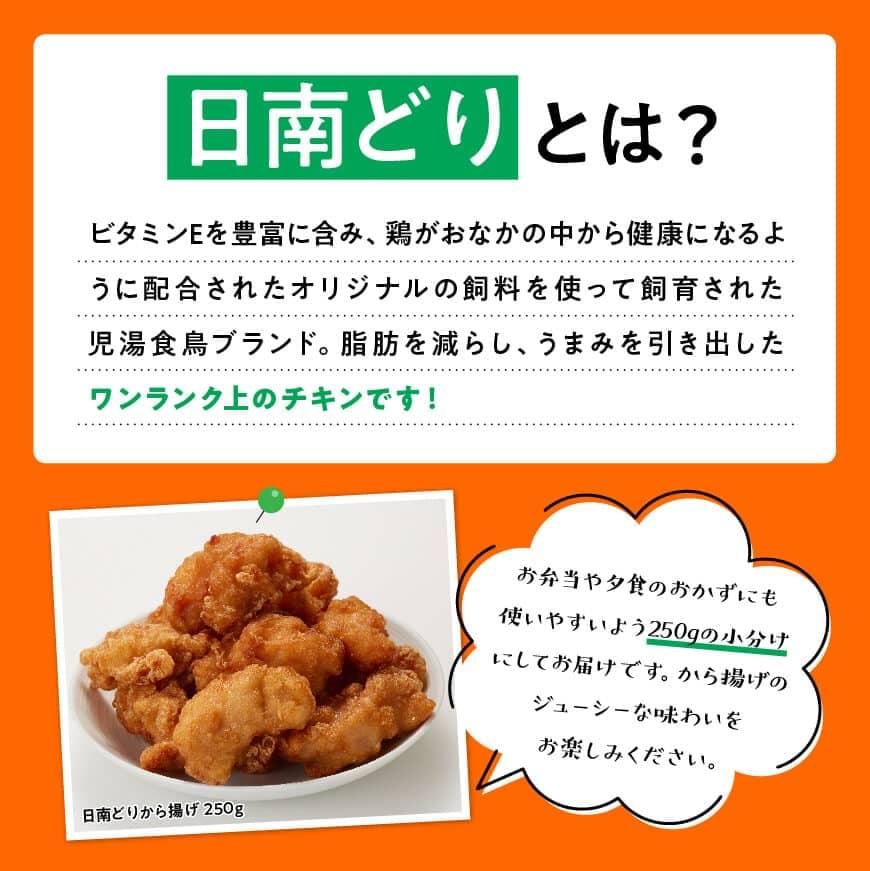 日南どりとは?

ビタミンEを豊富に含み、鶏がおなかの中から健康になるように配合されたオリジナルの飼料を使って飼育された児湯食鳥ブランド。脂肪を減らし、うまみを引き出したワンランク上のチキンです!

日南どりから揚げ 250g

お弁当や夕食のおかずにも使いやすいよう250gの小分けにしてお届けです。から揚げのジューシーな味わいをお楽しみください。